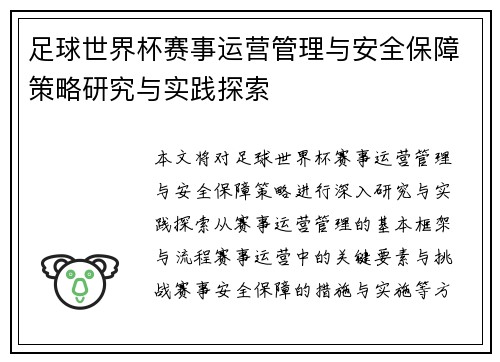 足球世界杯赛事运营管理与安全保障策略研究与实践探索

本文将对足球世界杯赛事运营管理与安全保障策略进行深入研究与实践探索从赛事运营管理的基本框架与流程赛事运营中的关键要素与挑战赛事安全保障的措施与实施等方